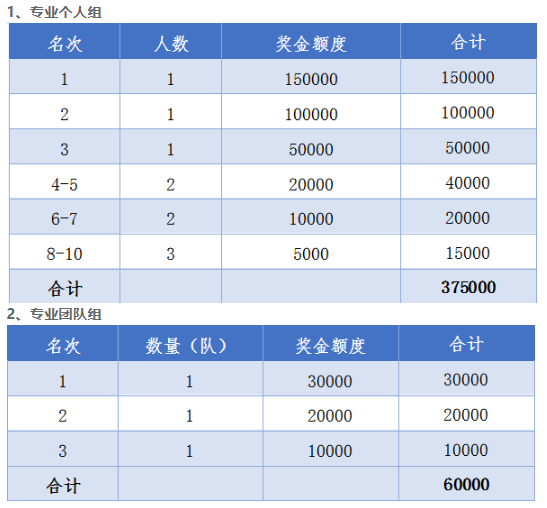 1、专业个人组

| 名次 | 人数 | 奖金额度 | 合计 |
|---|---|---|---|
| 1 | 1 | 150000 | 150000 |
| 2 | 1 | 100000 | 100000 |
| 3 | 1 | 50000 | 50000 |
| 4-5 | 2 | 20000 | 40000 |
| 6-7 | 2 | 10000 | 20000 |
| 8-10 | 3 | 5000 | 15000 |
| 合计 | | | 375000 |

2、专业团队组

| 名次 | 数量（队） | 奖金额度 | 合计 |
|---|---|---|---|
| 1 | 1 | 30000 | 30000 |
| 2 | 1 | 20000 | 20000 |
| 3 | 1 | 10000 | 10000 |
| 合计 | | | 60000 |